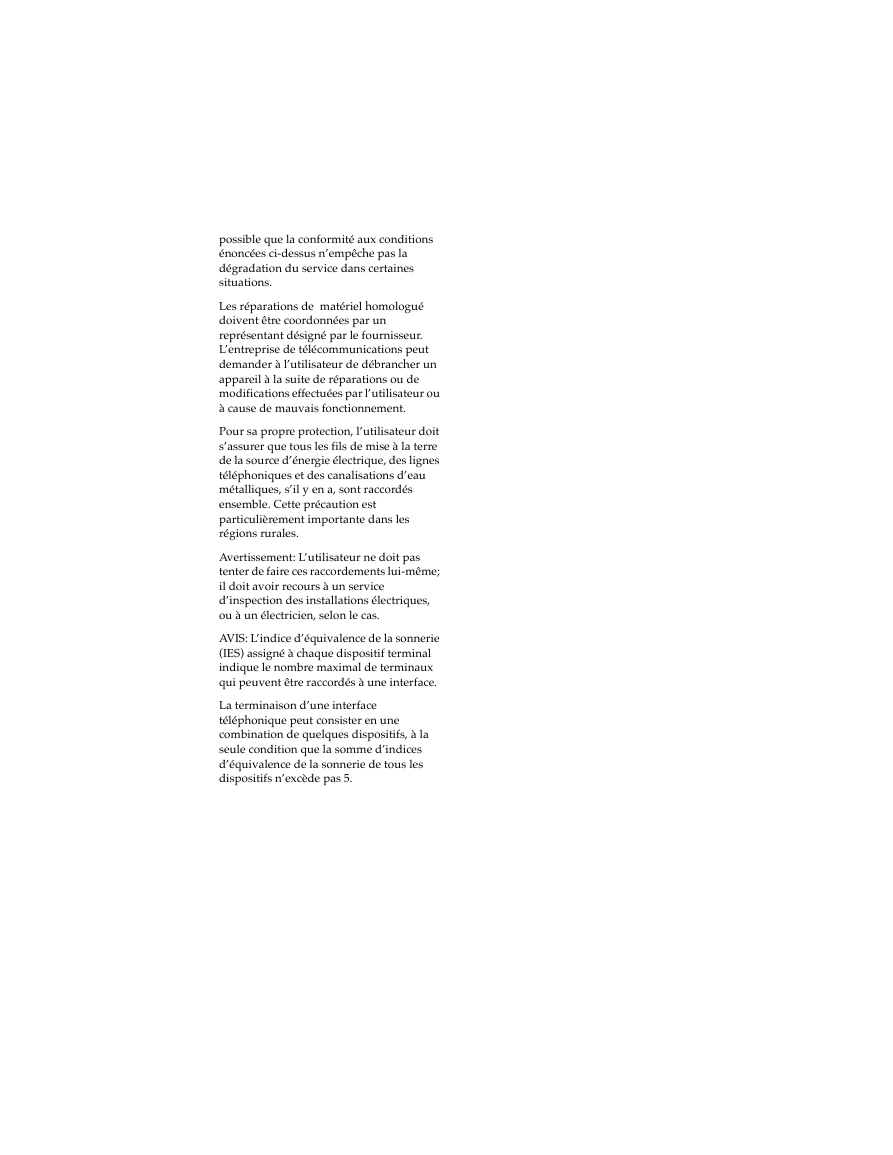 possible que la conformité aux conditions énoncées ci-dessus n'empêche pas la dégradation du service dans certaines situations.

Les réparations de  matériel homologué doivent être coordonnées par un représentant désigné par le fournisseur. L'entreprise de télécommunications peut demander à l'utilisateur de débrancher un appareil à la suite de réparations ou de modifications effectuées par l'utilisateur ou à cause de mauvais fonctionnement.

Pour sa propre protection, l'utilisateur doit s'assurer que tous les fils de mise à la terre de la source d'énergie électrique, des lignes téléphoniques et des canalisations d'eau métalliques, s'il y en a, sont raccordés ensemble. Cette précaution est particulièrement importante dans les régions rurales.

Avertissement: L'utilisateur ne doit pas tenter de faire ces raccordements lui-même; il doit avoir recours à un service d'inspection des installations électriques, ou à un électricien, selon le cas.

AVIS: L'indice d'équivalence de la sonnerie (IES) assigné à chaque dispositif terminal indique le nombre maximal de terminaux qui peuvent être raccordés à une interface.

La terminaison d'une interface téléphonique peut consister en une combination de quelques dispositifs, à la seule condition que la somme d'indices d'équivalence de la sonnerie de tous les dispositifs n'excède pas 5.